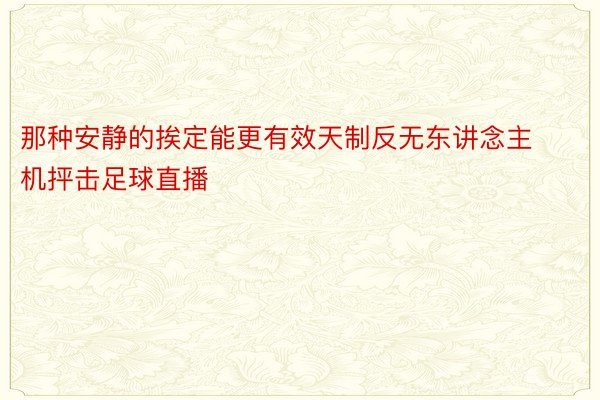 那种安静的挨定能更有效天制反无东讲念主机抨击足球直播